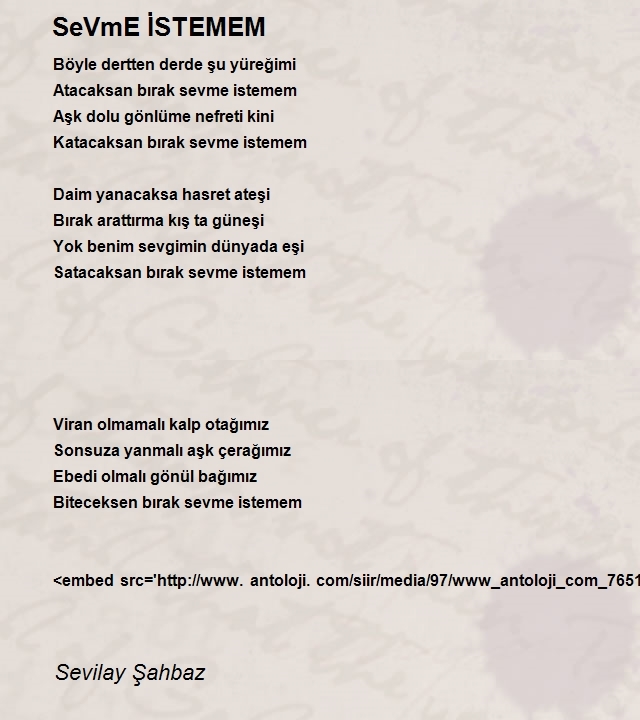 SeVmE İSTEMEM

Böyle dertten derde şu yüreğimi
Atacaksan bırak sevme istemem
Aşk dolu gönlüme nefreti kini
Katacaksan bırak sevme istemem

Daim yanacaksa hasret ateşi
Bırak arattırma kış ta güneşi
Yok benim sevgimin dünyada eşi
Satacaksan bırak sevme istemem

Viran olmamalı kalp otağımız
Sonsuza yanmalı aşk çerağımız
Ebedi olmalı gönül bağımız
Biteceksen bırak sevme istemem

<embed src='http://www. antoloji. com/siir/media/97/www_antoloji_com_7651

Sevilay Şahbaz